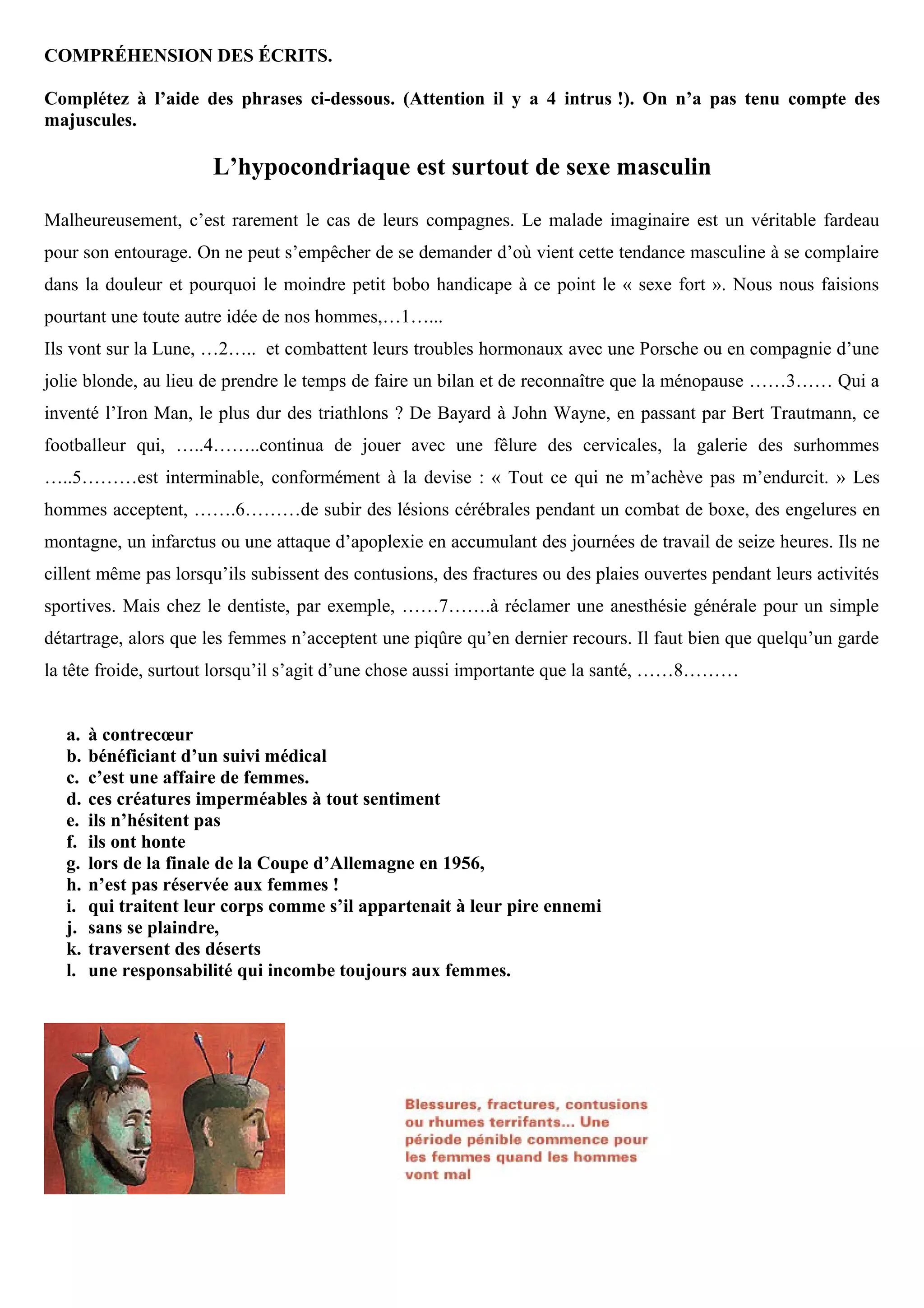 COMPRÉHENSION DES ÉCRITS.

Complétez à l'aide des phrases ci-dessous. (Attention il y a 4 intrus !). On n'a pas tenu compte des majuscules.

L'hypocondriaque est surtout de sexe masculin

Malheureusement, c'est rarement le cas de leurs compagnes. Le malade imaginaire est un véritable fardeau pour son entourage. On ne peut s'empêcher de se demander d'où vient cette tendance masculine à se complaire dans la douleur et pourquoi le moindre petit bobo handicape à ce point le « sexe fort ». Nous nous faisions pourtant une toute autre idée de nos hommes,…1…...
Ils vont sur la Lune, …2….. et combattent leurs troubles hormonaux avec une Porsche ou en compagnie d'une jolie blonde, au lieu de prendre le temps de faire un bilan et de reconnaître que la ménopause ……3…… Qui a inventé l'Iron Man, le plus dur des triathlons ? De Bayard à John Wayne, en passant par Bert Trautmann, ce footballeur qui, …..4……..continua de jouer avec une fêlure des cervicales, la galerie des surhommes …..5………est interminable, conformément à la devise : « Tout ce qui ne m'achève pas m'endurcit. » Les hommes acceptent, …….6………de subir des lésions cérébrales pendant un combat de boxe, des engelures en montagne, un infarctus ou une attaque d'apoplexie en accumulant des journées de travail de seize heures. Ils ne cillent même pas lorsqu'ils subissent des contusions, des fractures ou des plaies ouvertes pendant leurs activités sportives. Mais chez le dentiste, par exemple, ……7…….à réclamer une anesthésie générale pour un simple détartrage, alors que les femmes n'acceptent une piqûre qu'en dernier recours. Il faut bien que quelqu'un garde la tête froide, surtout lorsqu'il s'agit d'une chose aussi importante que la santé, ……8………

a. à contrecœur
b. bénéficiant d'un suivi médical
c. c'est une affaire de femmes.
d. ces créatures imperméables à tout sentiment
e. ils n'hésitent pas
f. ils ont honte
g. lors de la finale de la Coupe d'Allemagne en 1956,
h. n'est pas réservée aux femmes !
i. qui traitent leur corps comme s'il appartenait à leur pire ennemi
j. sans se plaindre,
k. traversent des déserts
l. une responsabilité qui incombe toujours aux femmes.

Blessures, fractures, contusions ou rhumes terrifants... Une période pénible commence pour les femmes quand les hommes vont mal